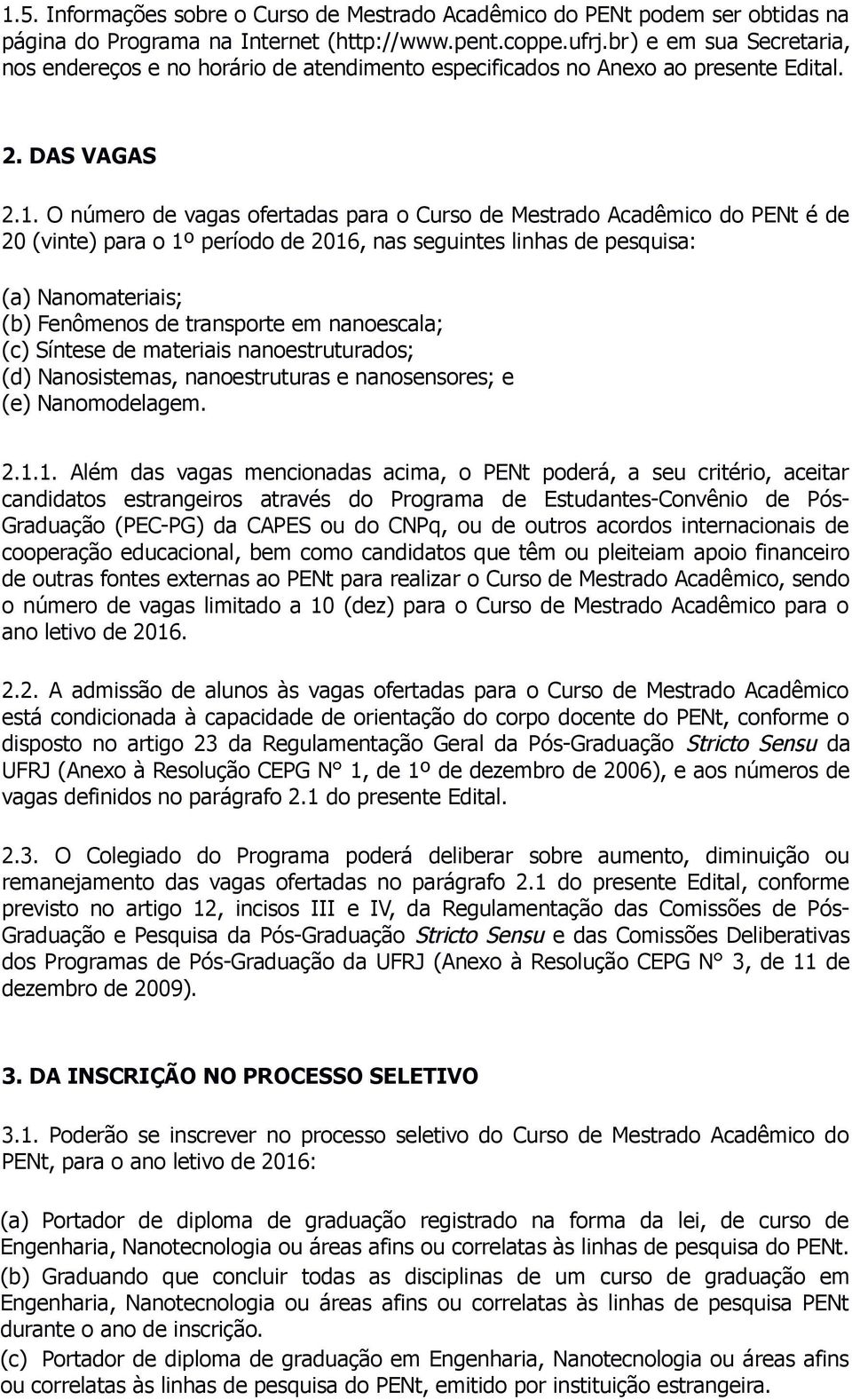 1.5. Informações sobre o Curso de Mestrado Acadêmico do PENt podem ser obtidas na página do Programa na Internet (http://www.pent.coppe.ufrj.br) e em sua Secretaria, nos endereços e no horário de atendimento especificados no Anexo ao presente Edital.

2. DAS VAGAS

2.1. O número de vagas ofertadas para o Curso de Mestrado Acadêmico do PENt é de 20 (vinte) para o 1º período de 2016, nas seguintes linhas de pesquisa:

(a) Nanomateriais;
(b) Fenômenos de transporte em nanoescala;
(c) Síntese de materiais nanoestruturados;
(d) Nanosistemas, nanoestruturas e nanosensores; e
(e) Nanomodelagem.

2.1.1. Além das vagas mencionadas acima, o PENt poderá, a seu critério, aceitar candidatos estrangeiros através do Programa de Estudantes-Convênio de Pós-Graduação (PEC-PG) da CAPES ou do CNPq, ou de outros acordos internacionais de cooperação educacional, bem como candidatos que têm ou pleiteiam apoio financeiro de outras fontes externas ao PENt para realizar o Curso de Mestrado Acadêmico, sendo o número de vagas limitado a 10 (dez) para o Curso de Mestrado Acadêmico para o ano letivo de 2016.

2.2. A admissão de alunos às vagas ofertadas para o Curso de Mestrado Acadêmico está condicionada à capacidade de orientação do corpo docente do PENt, conforme o disposto no artigo 23 da Regulamentação Geral da Pós-Graduação Stricto Sensu da UFRJ (Anexo à Resolução CEPG N° 1, de 1º de dezembro de 2006), e aos números de vagas definidos no parágrafo 2.1 do presente Edital.

2.3. O Colegiado do Programa poderá deliberar sobre aumento, diminuição ou remanejamento das vagas ofertadas no parágrafo 2.1 do presente Edital, conforme previsto no artigo 12, incisos III e IV, da Regulamentação das Comissões de Pós-Graduação e Pesquisa da Pós-Graduação Stricto Sensu e das Comissões Deliberativas dos Programas de Pós-Graduação da UFRJ (Anexo à Resolução CEPG N° 3, de 11 de dezembro de 2009).

3. DA INSCRIÇÃO NO PROCESSO SELETIVO

3.1. Poderão se inscrever no processo seletivo do Curso de Mestrado Acadêmico do PENt, para o ano letivo de 2016:

(a) Portador de diploma de graduação registrado na forma da lei, de curso de Engenharia, Nanotecnologia ou áreas afins ou correlatas às linhas de pesquisa do PENt.
(b) Graduando que concluir todas as disciplinas de um curso de graduação em Engenharia, Nanotecnologia ou áreas afins ou correlatas às linhas de pesquisa PENt durante o ano de inscrição.
(c) Portador de diploma de graduação em Engenharia, Nanotecnologia ou áreas afins ou correlatas às linhas de pesquisa do PENt, emitido por instituição estrangeira.